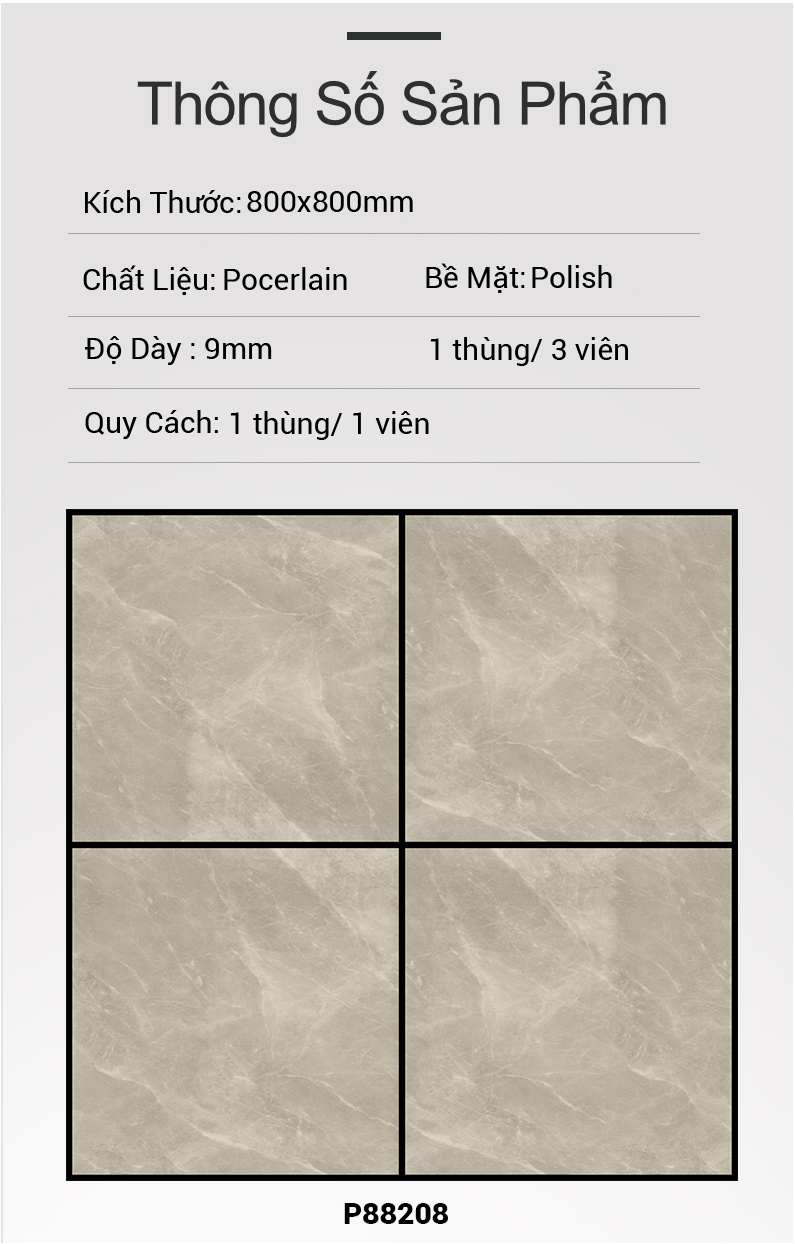 Thông Số Sản Phẩm

Kích Thước: 800x800mm

Chất Liệu: Pocerlain

Bề Mặt: Polish

Độ Dày : 9mm

1 thùng/ 3 viên

Quy Cách: 1 thùng/ 1 viên

P88208